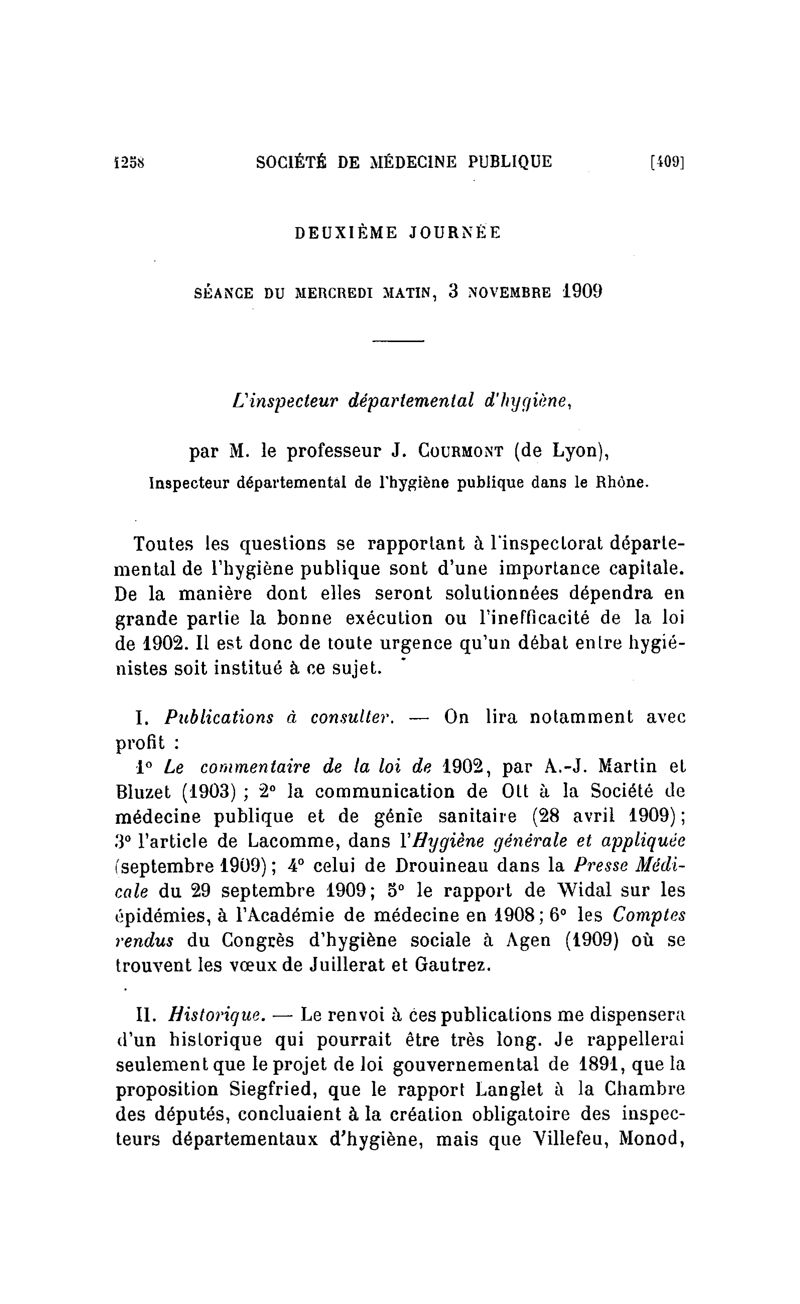 1258 SOCIÉTÉ DE MÉDECINE PUBLIQUE [409]

DEUXIÈME JOURNÉE

SÉANCE DU MERCREDI MATIN, 3 NOVEMBRE 1909

L'inspecteur départemental d'hygiène,

par M. le professeur J. COURMONT (de Lyon),
Inspecteur départemental de l'hygiène publique dans le Rhône.

Toutes les questions se rapportant à l'inspectorat départemental de l'hygiène publique sont d'une importance capitale. De la manière dont elles seront solutionnées dépendra en grande partie la bonne exécution ou l'inefficacité de la loi de 1902. Il est donc de toute urgence qu'un débat entre hygiénistes soit institué à ce sujet.

I. Publications à consulter. — On lira notamment avec profit :

1° Le commentaire de la loi de 1902, par A.-J. Martin et Bluzet (1903) ; 2° la communication de Ott à la Société de médecine publique et de génie sanitaire (28 avril 1909); 3° l'article de Lacomme, dans l'Hygiène générale et appliquée (septembre 1909); 4° celui de Drouineau dans la Presse Médicale du 29 septembre 1909; 5° le rapport de Widal sur les épidémies, à l'Académie de médecine en 1908; 6° les Comptes rendus du Congrès d'hygiène sociale à Agen (1909) où se trouvent les vœux de Juillerat et Gautrez.

II. Historique. — Le renvoi à ces publications me dispensera d'un historique qui pourrait être très long. Je rappellerai seulement que le projet de loi gouvernemental de 1891, que la proposition Siegfried, que le rapport Langlet à la Chambre des députés, concluaient à la création obligatoire des inspecteurs départementaux d'hygiène, mais que Villefeu, Monod,